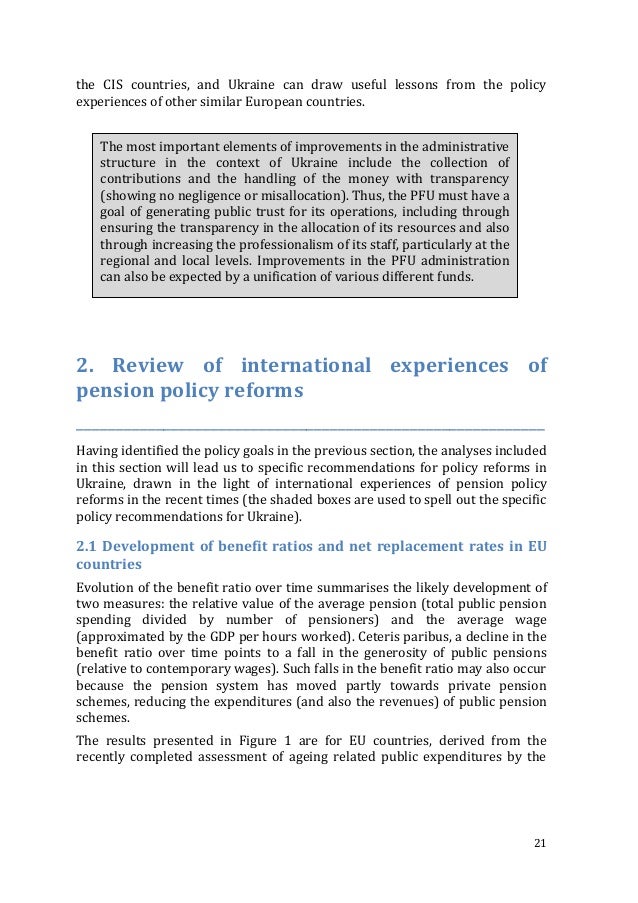 the CIS countries, and Ukraine can draw useful lessons from the policy experiences of other similar European countries.

The most important elements of improvements in the administrative structure in the context of Ukraine include the collection of contributions and the handling of the money with transparency (showing no negligence or misallocation). Thus, the PFU must have a goal of generating public trust for its operations, including through ensuring the transparency in the allocation of its resources and also through increasing the professionalism of its staff, particularly at the regional and local levels. Improvements in the PFU administration can also be expected by a unification of various different funds.

2. Review of international experiences of pension policy reforms

Having identified the policy goals in the previous section, the analyses included in this section will lead us to specific recommendations for policy reforms in Ukraine, drawn in the light of international experiences of pension policy reforms in the recent times (the shaded boxes are used to spell out the specific policy recommendations for Ukraine).

2.1 Development of benefit ratios and net replacement rates in EU countries

Evolution of the benefit ratio over time summarises the likely development of two measures: the relative value of the average pension (total public pension spending divided by number of pensioners) and the average wage (approximated by the GDP per hours worked). Ceteris paribus, a decline in the benefit ratio over time points to a fall in the generosity of public pensions (relative to contemporary wages). Such falls in the benefit ratio may also occur because the pension system has moved partly towards private pension schemes, reducing the expenditures (and also the revenues) of public pension schemes.

The results presented in Figure 1 are for EU countries, derived from the recently completed assessment of ageing related public expenditures by the

21